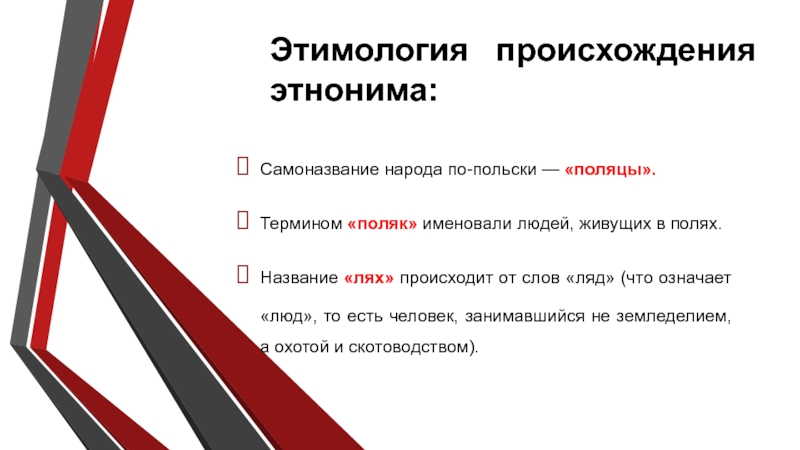 Этимология происхождения этнонима:

Самоназвание народа по-польски — «поляцы».

Термином «поляк» именовали людей, живущих в полях.

Название «лях» происходит от слов «ляд» (что означает «люд», то есть человек, занимавшийся не земледелием, а охотой и скотоводством).